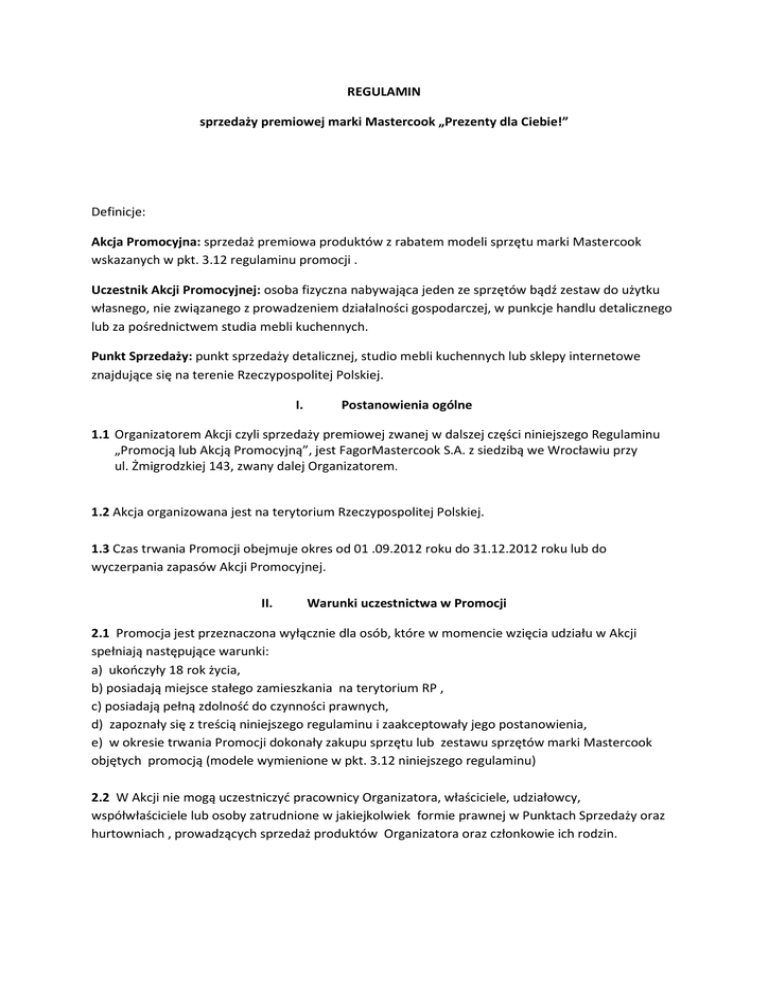 REGULAMIN

sprzedaży premiowej marki Mastercook „Prezenty dla Ciebie!”

Definicje:

Akcja Promocyjna: sprzedaż premiowa produktów z rabatem modeli sprzętu marki Mastercook wskazanych w pkt. 3.12 regulaminu promocji .

Uczestnik Akcji Promocyjnej: osoba fizyczna nabywająca jeden ze sprzętów bądź zestaw do użytku własnego, nie związanego z prowadzeniem działalności gospodarczej, w punkcje handlu detalicznego lub za pośrednictwem studia mebli kuchennych.

Punkt Sprzedaży: punkt sprzedaży detalicznej, studio mebli kuchennych lub sklepy internetowe znajdujące się na terenie Rzeczypospolitej Polskiej.

I. Postanowienia ogólne

1.1 Organizatorem Akcji czyli sprzedaży premiowej zwanej w dalszej części niniejszego Regulaminu „Promocją lub Akcją Promocyjną”, jest FagorMastercook S.A. z siedzibą we Wrocławiu przy ul. Żmigrodzkiej 143, zwany dalej Organizatorem.

1.2 Akcja organizowana jest na terytorium Rzeczypospolitej Polskiej.

1.3 Czas trwania Promocji obejmuje okres od 01 .09.2012 roku do 31.12.2012 roku lub do wyczerpania zapasów Akcji Promocyjnej.

II. Warunki uczestnictwa w Promocji

2.1 Promocja jest przeznaczona wyłącznie dla osób, które w momencie wzięcia udziału w Akcji spełniają następujące warunki:
a) ukończyły 18 rok życia,
b) posiadają miejsce stałego zamieszkania na terytorium RP ,
c) posiadają pełną zdolność do czynności prawnych,
d) zapoznały się z treścią niniejszego regulaminu i zaakceptowały jego postanowienia,
e) w okresie trwania Promocji dokonały zakupu sprzętu lub zestawu sprzętów marki Mastercook objętych promocją (modele wymienione w pkt. 3.12 niniejszego regulaminu)

2.2 W Akcji nie mogą uczestniczyć pracownicy Organizatora, właściciele, udziałowcy, współwłaściciele lub osoby zatrudnione w jakiejkolwiek formie prawnej w Punktach Sprzedaży oraz hurtowniach , prowadzących sprzedaż produktów Organizatora oraz członkowie ich rodzin.